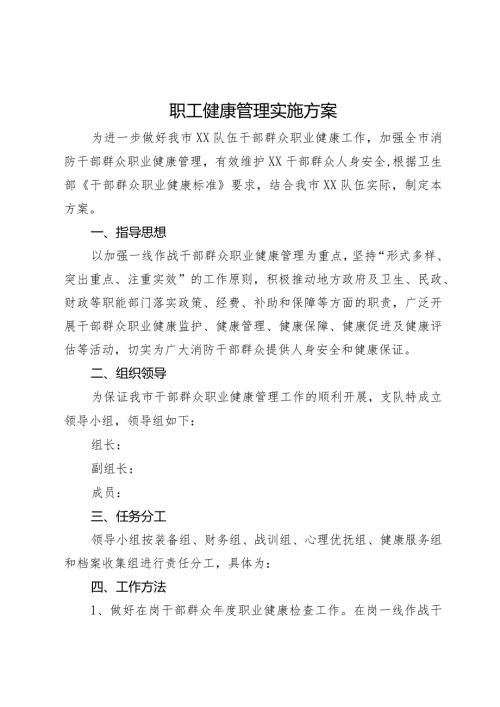 职工健康管理实施方案

为进一步做好我市XX队伍干部群众职业健康工作，加强全市消防干部群众职业健康管理，有效维护XX干部群众人身安全，根据卫生部《干部群众职业健康标准》要求，结合我市XX队伍实际，制定本方案。

一、指导思想

以加强一线作战干部群众职业健康管理为重点，坚持“形式多样、突出重点、注重实效”的工作原则，积极推动地方政府及卫生、民政、财政等职能部门落实政策、经费、补助和保障等方面的职责，广泛开展干部群众职业健康监护、健康管理、健康保障、健康促进及健康评估等活动，切实为广大消防干部群众提供人身安全和健康保证。

二、组织领导

为保证我市干部群众职业健康管理工作的顺利开展，支队特成立领导小组，领导组如下：

组长：

副组长：

成员：

三、任务分工

领导小组按装备组、财务组、战训组、心理优抚组、健康服务组和档案收集组进行责任分工，具体为：

四、工作方法

1、做好在岗干部群众年度职业健康检查工作。在岗一线作战干